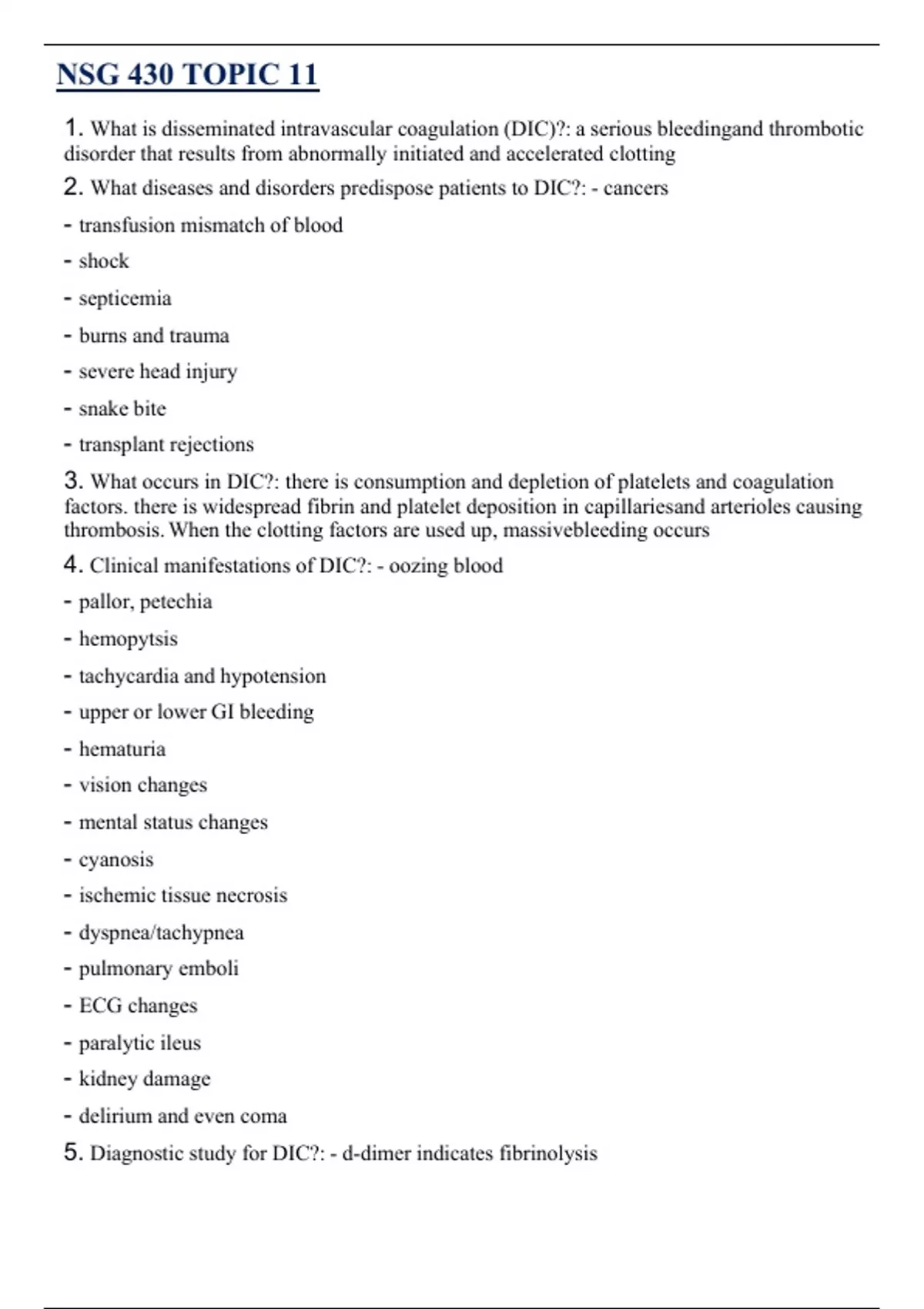 NSG 430 TOPIC 11

1. What is disseminated intravascular coagulation (DIC)?: a serious bleedingand thrombotic disorder that results from abnormally initiated and accelerated clotting

2. What diseases and disorders predispose patients to DIC?: - cancers

- transfusion mismatch of blood

- shock

- septicemia

- burns and trauma

- severe head injury

- snake bite

- transplant rejections

3. What occurs in DIC?: there is consumption and depletion of platelets and coagulation factors. there is widespread fibrin and platelet deposition in capillariesand arterioles causing thrombosis. When the clotting factors are used up, massivebleeding occurs

4. Clinical manifestations of DIC?: - oozing blood

- pallor, petechia

- hemopytsis

- tachycardia and hypotension

- upper or lower GI bleeding

- hematuria

- vision changes

- mental status changes

- cyanosis

- ischemic tissue necrosis

- dyspnea/tachypnea

- pulmonary emboli

- ECG changes

- paralytic ileus

- kidney damage

- delirium and even coma

5. Diagnostic study for DIC?: - d-dimer indicates fibrinolysis